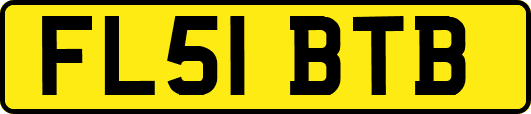 FL51 BTB